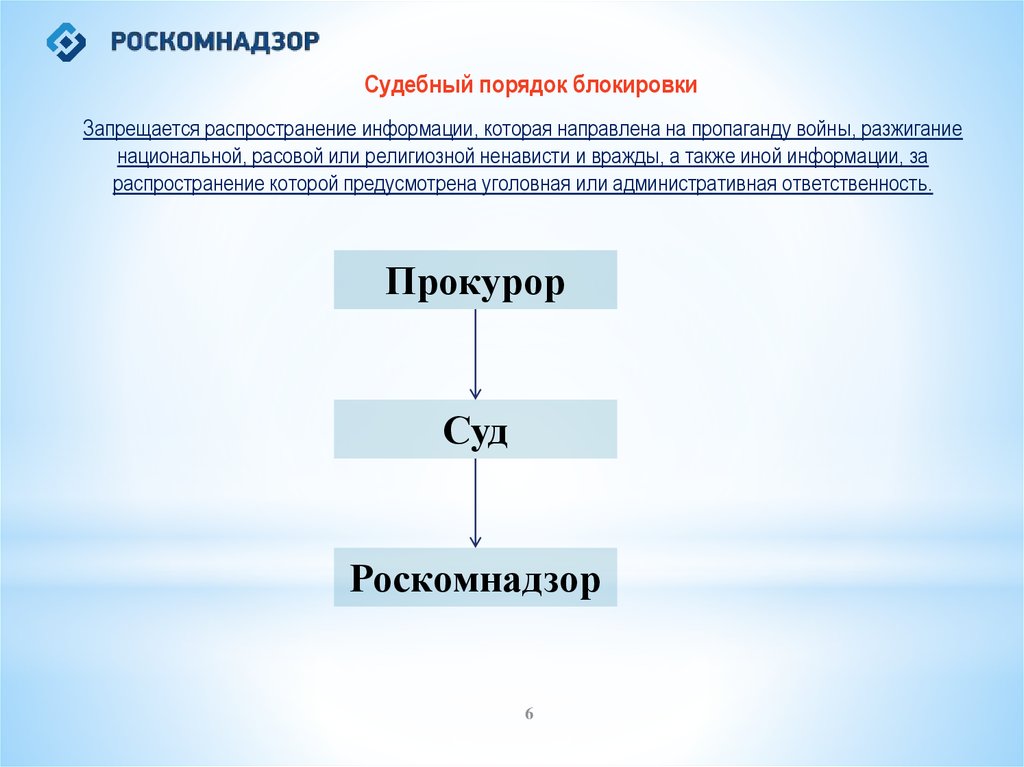 РОСКОМНАДЗОР

Судебный порядок блокировки

Запрещается распространение информации, которая направлена на пропаганду войны, разжигание национальной, расовой или религиозной ненависти и вражды, а также иной информации, за распространение которой предусмотрена уголовная или административная ответственность.

Прокурор

Суд

Роскомнадзор

6